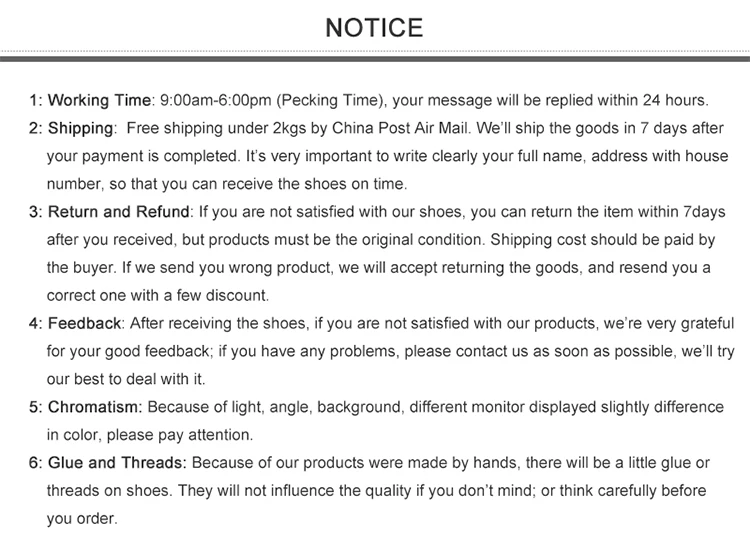 NOTICE

1: Working Time: 9:00am-6:00pm (Pecking Time), your message will be replied within 24 hours.

2: Shipping: Free shipping under 2kgs by China Post Air Mail. We'll ship the goods in 7 days after your payment is completed. It's very important to write clearly your full name, address with house number, so that you can receive the shoes on time.

3: Return and Refund: If you are not satisfied with our shoes, you can return the item within 7days after you received, but products must be the original condition. Shipping cost should be paid by the buyer. If we send you wrong product, we will accept returning the goods, and resend you a correct one with a few discount.

4: Feedback: After receiving the shoes, if you are not satisfied with our products, we're very grateful for your good feedback; if you have any problems, please contact us as soon as possible, we'll try our best to deal with it.

5: Chromatism: Because of light, angle, background, different monitor displayed slightly difference in color, please pay attention.

6: Glue and Threads: Because of our products were made by hands, there will be a little glue or threads on shoes. They will not influence the quality if you don't mind; or think carefully before you order.